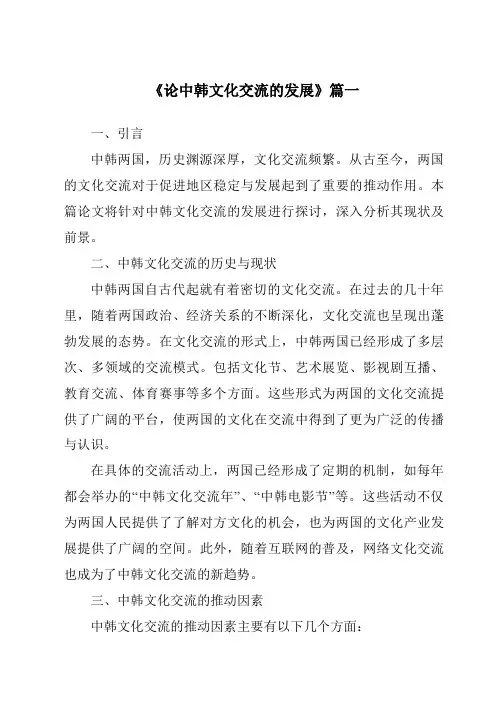 《论中韩文化交流的发展》篇一

一、引言

中韩两国，历史渊源深厚，文化交流频繁。从古至今，两国的文化交流对于促进地区稳定与发展起到了重要的推动作用。本篇论文将针对中韩文化交流的发展进行探讨，深入分析其现状及前景。

二、中韩文化交流的历史与现状

中韩两国自古代起就有着密切的文化交流。在过去的几十年里，随着两国政治、经济关系的不断深化，文化交流也呈现出蓬勃发展的态势。在文化交流的形式上，中韩两国已经形成了多层次、多领域的交流模式。包括文化节、艺术展览、影视剧互播、教育交流、体育赛事等多个方面。这些形式为两国的文化交流提供了广阔的平台，使两国的文化在交流中得到了更为广泛的传播与认识。

在具体的交流活动上，两国已经形成了定期的机制，如每年都会举办的“中韩文化交流年”、“中韩电影节”等。这些活动不仅为两国人民提供了了解对方文化的机会，也为两国的文化产业发展提供了广阔的空间。此外，随着互联网的普及，网络文化交流也成为了中韩文化交流的新趋势。

三、中韩文化交流的推动因素

中韩文化交流的推动因素主要有以下几个方面：